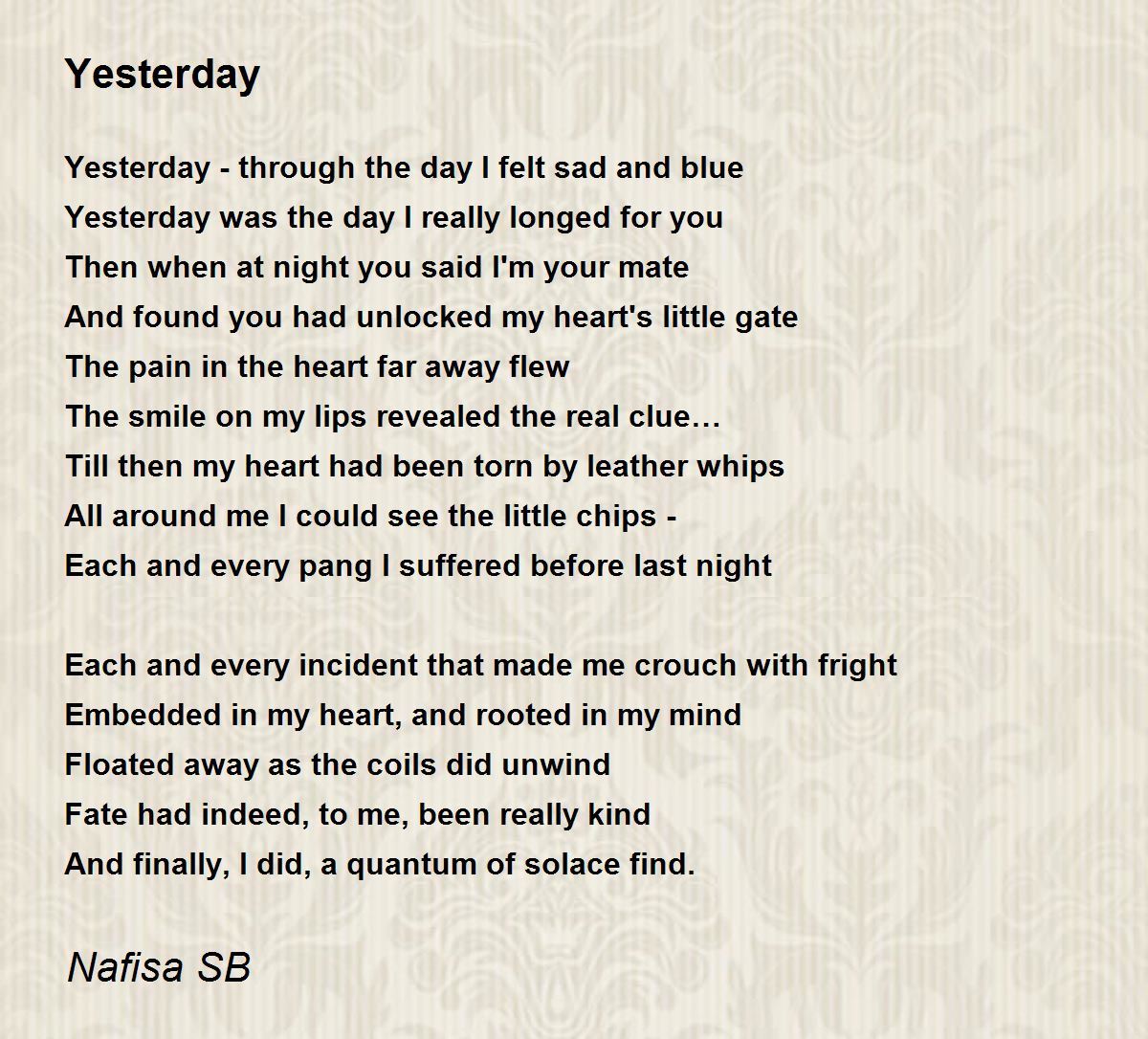 Yesterday

Yesterday - through the day I felt sad and blue
Yesterday was the day I really longed for you
Then when at night you said I'm your mate
And found you had unlocked my heart's little gate
The pain in the heart far away flew
The smile on my lips revealed the real clue…
Till then my heart had been torn by leather whips
All around me I could see the little chips -
Each and every pang I suffered before last night

Each and every incident that made me crouch with fright
Embedded in my heart, and rooted in my mind
Floated away as the coils did unwind
Fate had indeed, to me, been really kind
And finally, I did, a quantum of solace find.

Nafisa SB